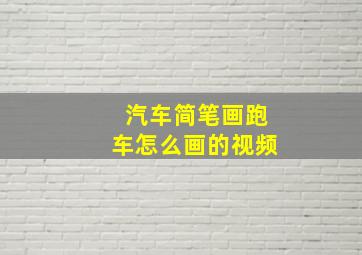 汽车简笔画跑车怎么画的视频